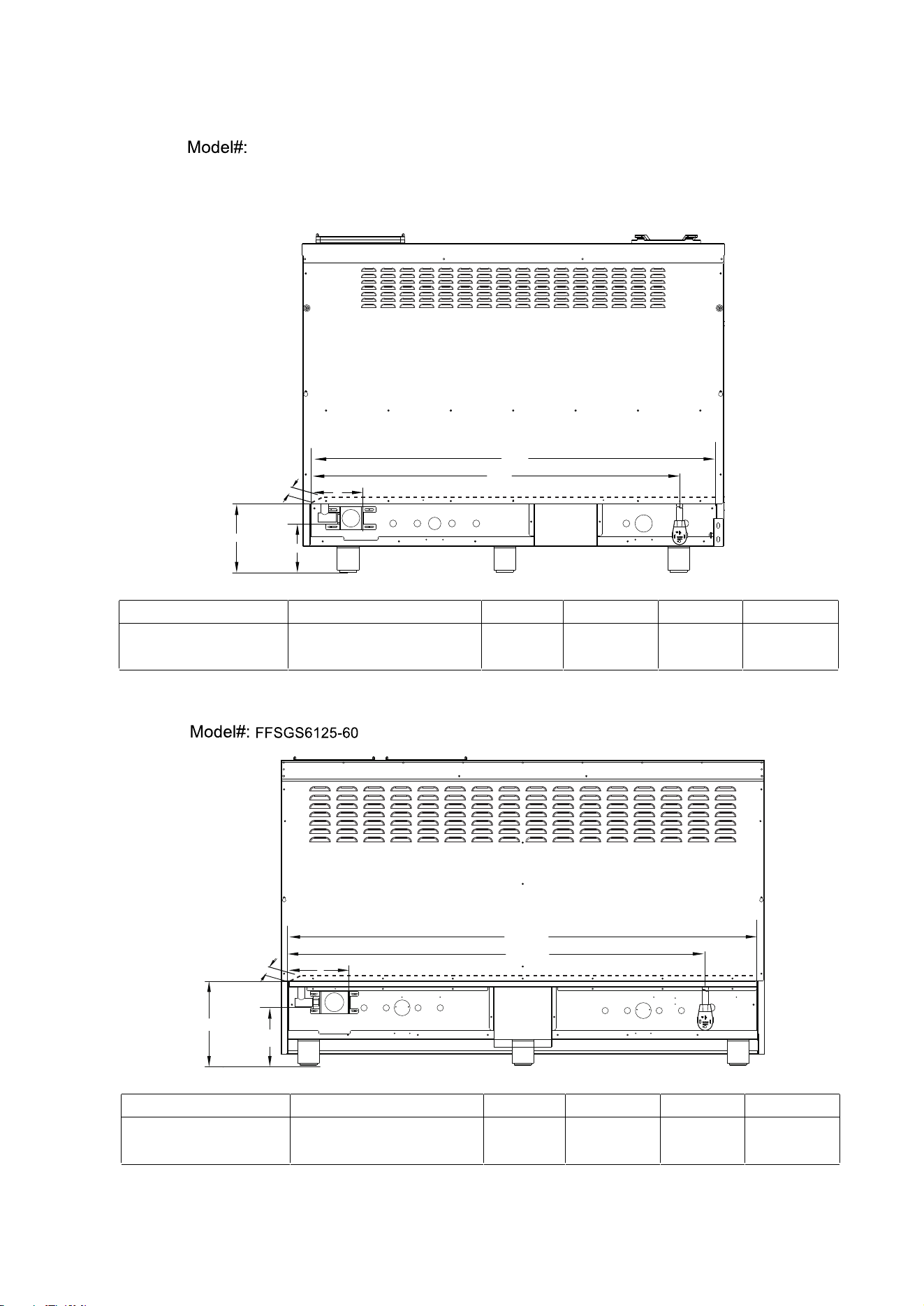 Model#:

Model#: FFSGS6125-60